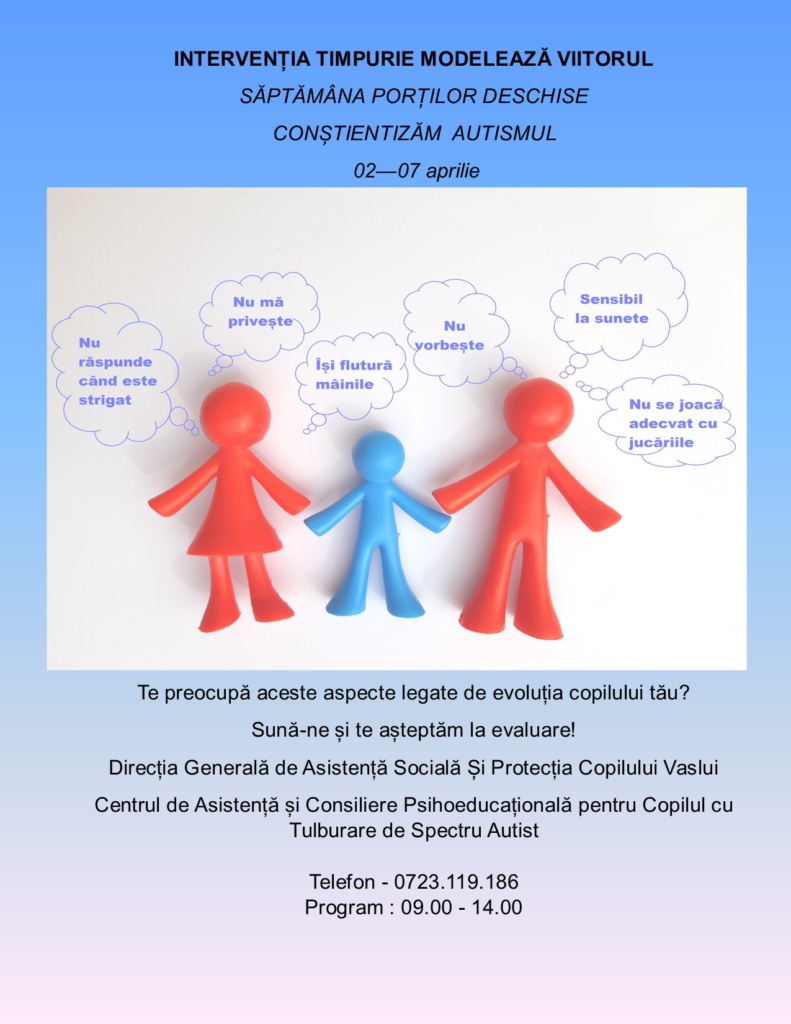 INTERVENȚIA TIMPURIE MODELEAZĂ VIITORUL

SĂPTĂMÂNA PORȚILOR DESCHISE

CONȘTIENTIZĂM AUTISMUL

02—07 aprilie

Nu răspunde când este strigat

Nu mă privește

Își flutură mâinile

Nu vorbește

Sensibil la sunete

Nu se joacă adecvat cu jucăriile

Te preocupă aceste aspecte legate de evoluția copilului tău?

Sună-ne și te așteptăm la evaluare!

Direcția Generală de Asistență Socială Și Protecția Copilului Vaslui

Centrul de Asistență și Consiliere Psihoeducațională pentru Copilul cu Tulburare de Spectru Autist

Telefon - 0723.119.186
Program : 09.00 - 14.00